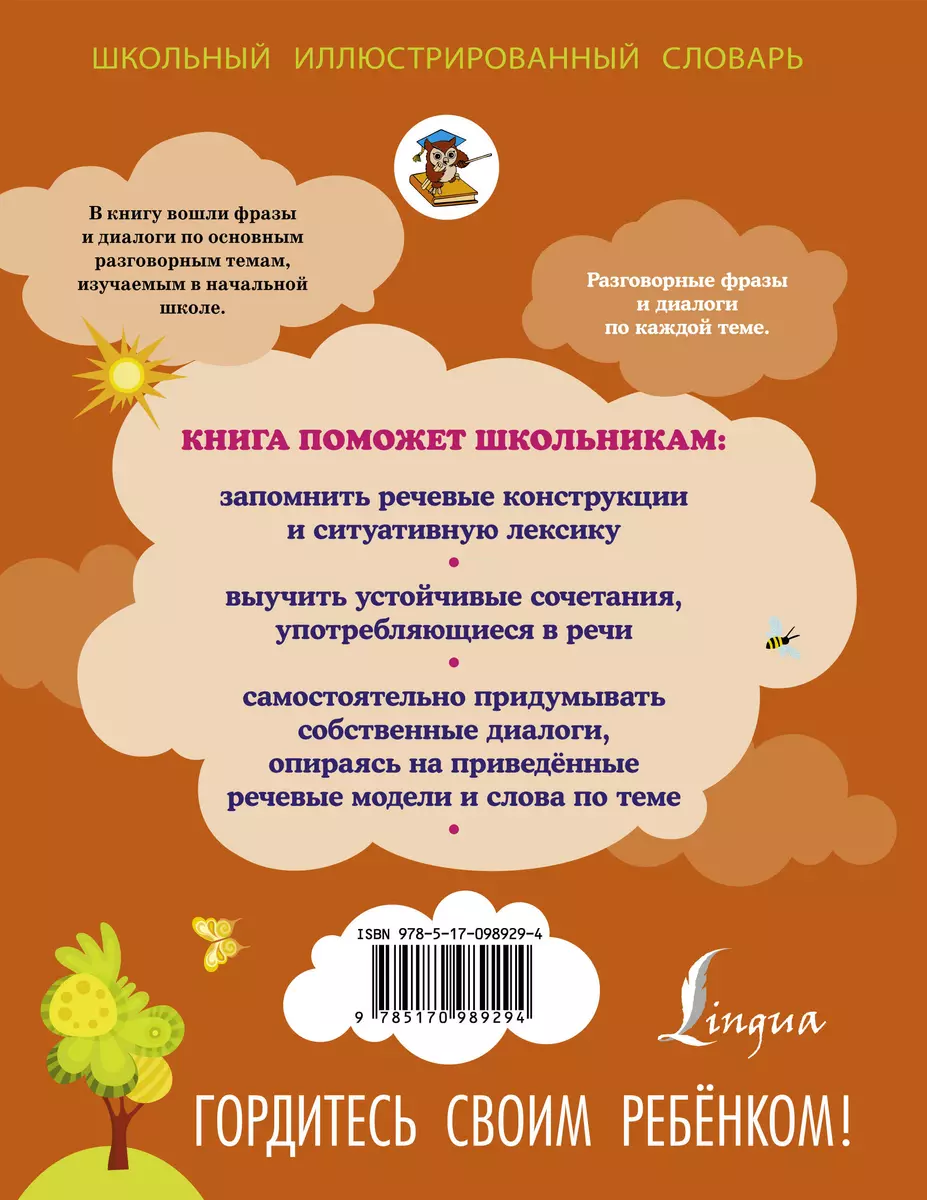 ШКОЛЬНЫЙ ИЛЛЮСТРИРОВАННЫЙ СЛОВАРЬ

В книгу вошли фразы и диалоги по основным разговорным темам, изучаемым в начальной школе.

Разговорные фразы и диалоги по каждой теме.

КНИГА ПОМОЖЕТ ШКОЛЬНИКАМ:

запомнить речевые конструкции и ситуативную лексику

•

выучить устойчивые сочетания, употребляющиеся в речи

•

самостоятельно придумывать собственные диалоги, опираясь на приведённые речевые модели и слова по теме

•

ISBN 978-5-17-098929-4

9 785170 989294

Lingua

ГОРДИТЕСЬ СВОИМ РЕБЁНКОМ!